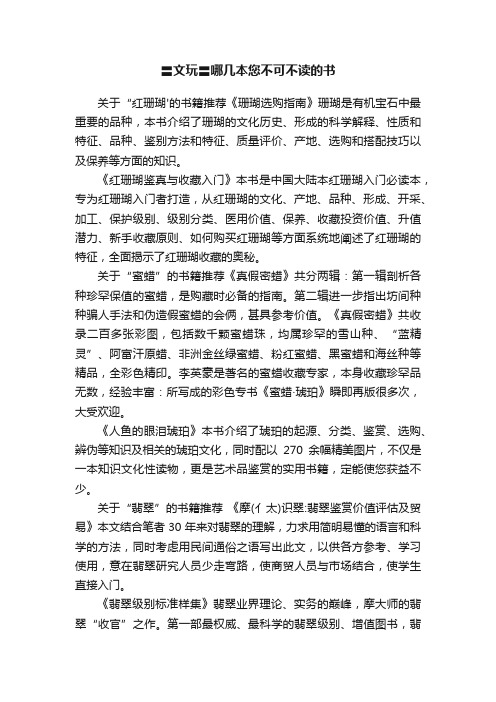 〓文玩〓哪几本您不可不读的书

关于“红珊瑚'的书籍推荐《珊瑚选购指南》珊瑚是有机宝石中最重要的品种，本书介绍了珊瑚的文化历史、形成的科学解释、性质和特征、品种、鉴别方法和特征、质量评价、产地、选购和搭配技巧以及保养等方面的知识。

《红珊瑚鉴真与收藏入门》本书是中国大陆本红珊瑚入门必读本，专为红珊瑚入门者打造，从红珊瑚的文化、产地、品种、形成、开采、加工、保护级别、级别分类、医用价值、保养、收藏投资价值、升值潜力、新手收藏原则、如何购买红珊瑚等方面系统地阐述了红珊瑚的特征，全面揭示了红珊瑚收藏的奥秘。

关于“蜜蜡”的书籍推荐《真假密蜡》共分两辑：第一辑剖析各种珍罕保值的蜜蜡，是购藏时必备的指南。第二辑进一步指出坊间种种骗人手法和伪造假蜜蜡的会俩，甚具参考价值。《真假密蜡》共收录二百多张彩图，包括数千颗蜜蜡珠，均属珍罕的雪山种、“蓝精灵”、阿富汗原蜡、非洲金丝绿蜜蜡、粉红蜜蜡、黑蜜蜡和海丝种等精品，全彩色精印。李英豪是著名的蜜蜡收藏专家，本身收藏珍罕品无数，经验丰富：所写成的彩色专书《蜜蜡·琥珀》瞬即再版很多次，大受欢迎。

《人鱼的眼泪琥珀》本书介绍了琥珀的起源、分类、鉴赏、选购、辨伪等知识及相关的琥珀文化，同时配以 270 余幅精美图片，不仅是一本知识文化性读物，更是艺术品鉴赏的实用书籍，定能使您获益不少。

关于“翡翠”的书籍推荐 《摩(亻太)识翠:翡翠鉴赏价值评估及贸易》本文结合笔者 30 年来对翡翠的理解，力求用简明易懂的语言和科学的方法，同时考虑用民间通俗之语写出此文，以供各方参考、学习使用，意在翡翠研究人员少走弯路，使商贸人员与市场结合，使学生直接入门。

《翡翠级别标准样集》翡翠业界理论、实务的巅峰，摩大师的翡翠“收官”之作。第一部最权威、最科学的翡翠级别、增值图书，翡